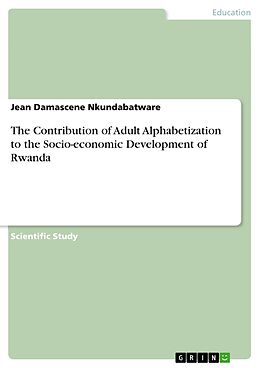 Education

Jean Damascene Nkundabatware

The Contribution of Adult Alphabetization to the Socio-economic Development of Rwanda

Scientific Study

GRIN